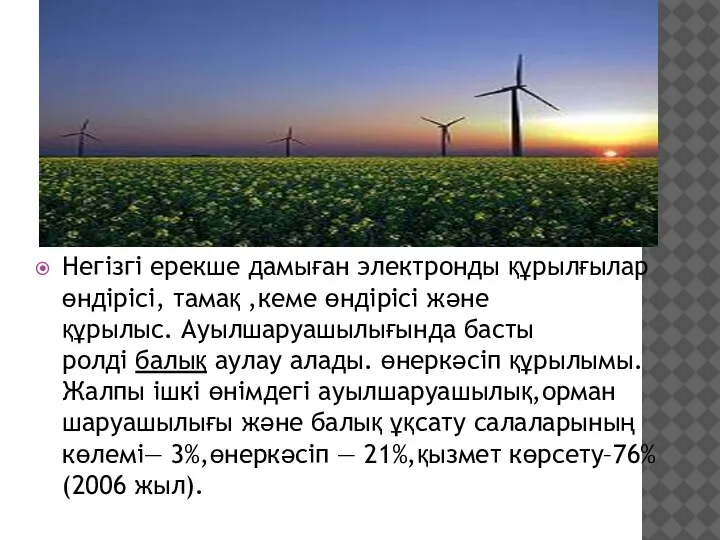 Негізгі ерекше дамыған электронды құрылғылар өндірісі, тамақ ,кеме өндірісі және құрылыс. Ауылшаруашылығында басты ролді балық аулау алады. өнеркәсіп құрылымы. Жалпы ішкі өнімдегі ауылшаруашылық,орман шаруашылығы және балық ұқсату салаларының көлемі— 3%,өнеркәсіп — 21%,қызмет көрсету–76% (2006 жыл).